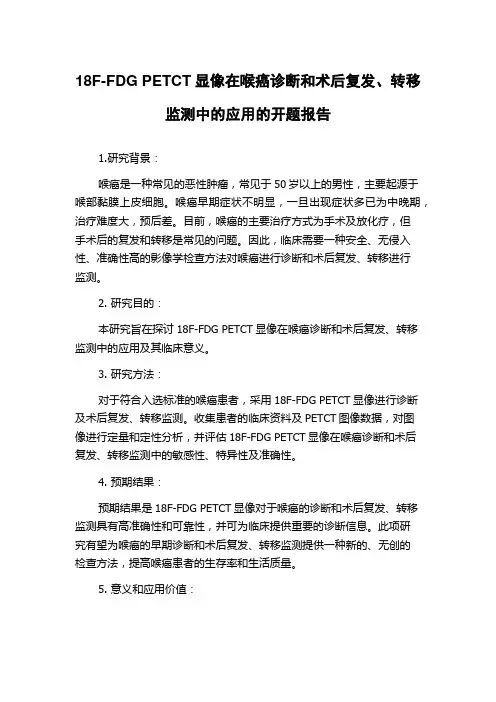 18F-FDG PETCT 显像在喉癌诊断和术后复发、转移监测中的应用的开题报告

1.研究背景：

喉癌是一种常见的恶性肿瘤，常见于 50 岁以上的男性，主要起源于喉部黏膜上皮细胞。喉癌早期症状不明显，一旦出现症状多已为中晚期，治疗难度大，预后差。目前，喉癌的主要治疗方式为手术及放化疗，但手术后的复发和转移是常见的问题。因此，临床需要一种安全、无侵入性、准确性高的影像学检查方法对喉癌进行诊断和术后复发、转移进行监测。

2. 研究目的：

本研究旨在探讨 18F-FDG PETCT 显像在喉癌诊断和术后复发、转移监测中的应用及其临床意义。

3. 研究方法：

对于符合入选标准的喉癌患者，采用 18F-FDG PETCT 显像进行诊断及术后复发、转移监测。收集患者的临床资料及 PETCT 图像数据，对图像进行定量和定性分析，并评估 18F-FDG PETCT 显像在喉癌诊断和术后复发、转移监测中的敏感性、特异性及准确性。

4. 预期结果：

预期结果是 18F-FDG PETCT 显像对于喉癌的诊断和术后复发、转移监测具有高准确性和可靠性，并可为临床提供重要的诊断信息。此项研究有望为喉癌的早期诊断和术后复发、转移监测提供一种新的、无创的检查方法，提高喉癌患者的生存率和生活质量。

5. 意义和应用价值：